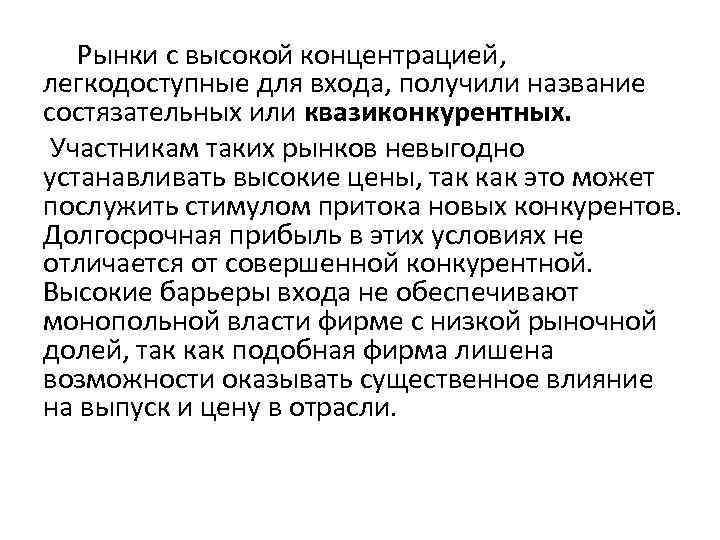 Рынки с высокой концентрацией, легкодоступные для входа, получили название состязательных или квазиконкурентных.

Участникам таких рынков невыгодно устанавливать высокие цены, так как это может послужить стимулом притока новых конкурентов. Долгосрочная прибыль в этих условиях не отличается от совершенной конкурентной. Высокие барьеры входа не обеспечивают монопольной власти фирме с низкой рыночной долей, так как подобная фирма лишена возможности оказывать существенное влияние на выпуск и цену в отрасли.